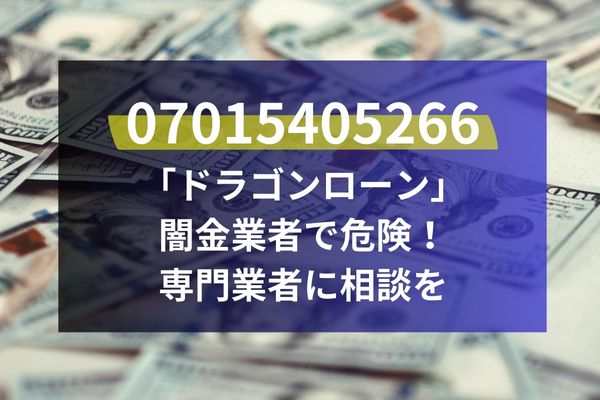 07015405266
「ドラゴンローン」
闇金業者で危険！
専門業者に相談を